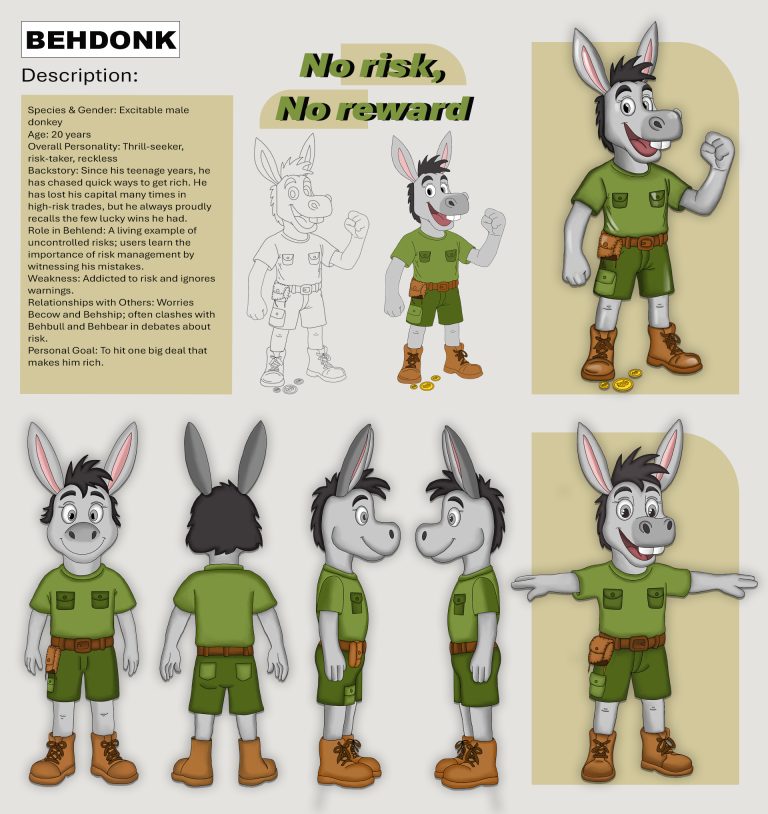 BEHDONK

Description:

Species & Gender: Excitable male donkey
Age: 20 years
Overall Personality: Thrill-seeker, risk-taker, reckless
Backstory: Since his teenage years, he has chased quick ways to get rich. He has lost his capital many times in high-risk trades, but he always proudly recalls the few lucky wins he had.
Role in Behlend: A living example of uncontrolled risks; users learn the importance of risk management by witnessing his mistakes.
Weakness: Addicted to risk and ignores warnings.
Relationships with Others: Worries Becow and Behship; often clashes with Behbull and Behbear in debates about risk.
Personal Goal: To hit one big deal that makes him rich.

No risk,
No reward